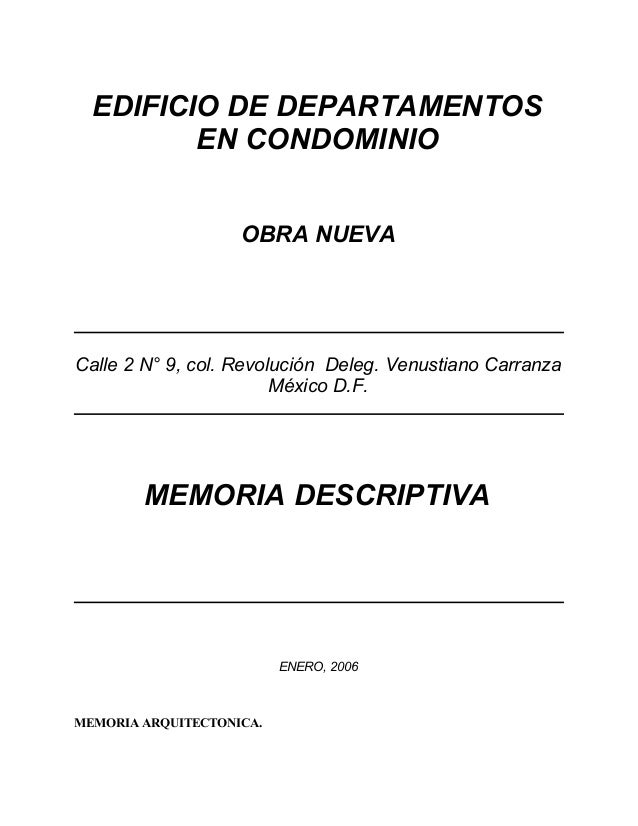 EDIFICIO DE DEPARTAMENTOS EN CONDOMINIO

OBRA NUEVA

Calle 2 N° 9, col. Revolución Deleg. Venustiano Carranza México D.F.

MEMORIA DESCRIPTIVA

ENERO, 2006

MEMORIA ARQUITECTONICA.